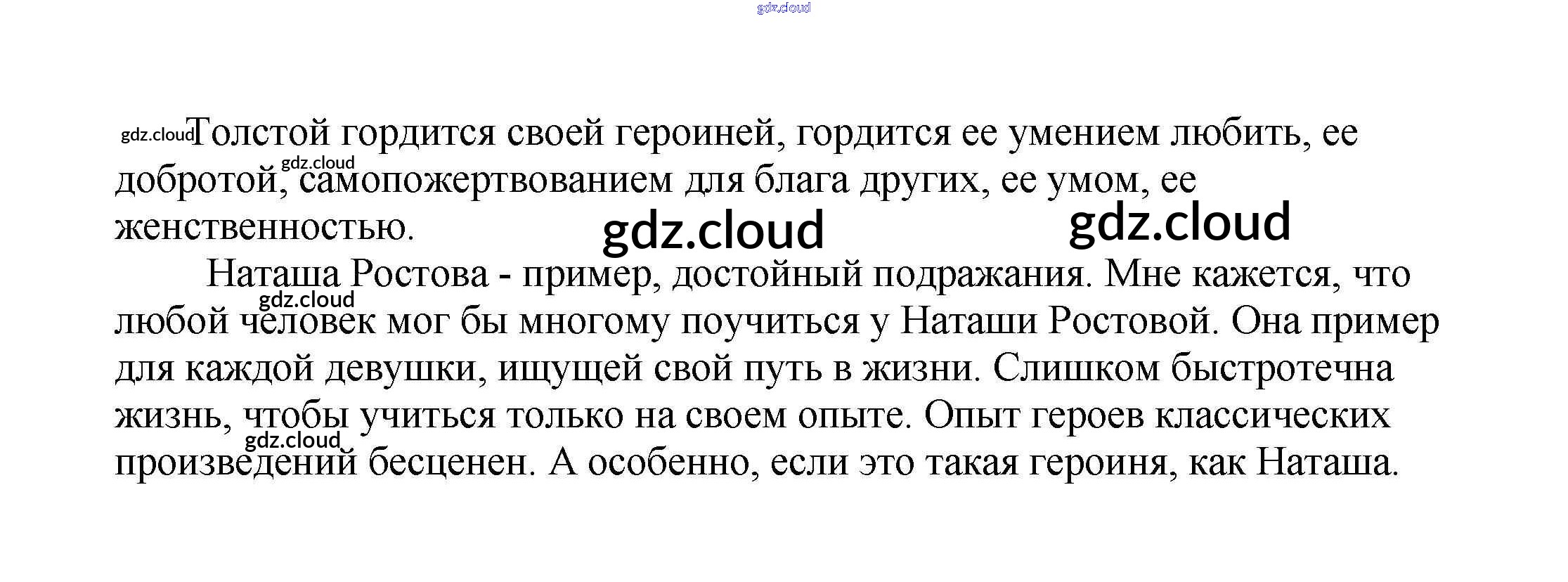 Толстой гордится своей героиней, гордится ее умением любить, ее добротой, самопожертвованием для блага других, ее умом, ее женственностью.

Наташа Ростова - пример, достойный подражания. Мне кажется, что любой человек мог бы многому поучиться у Наташи Ростовой. Она пример для каждой девушки, ищущей свой путь в жизни. Слишком быстротечна жизнь, чтобы учиться только на своем опыте. Опыт героев классических произведений бесценен. А особенно, если это такая героиня, как Наташа.

gdz.cloud